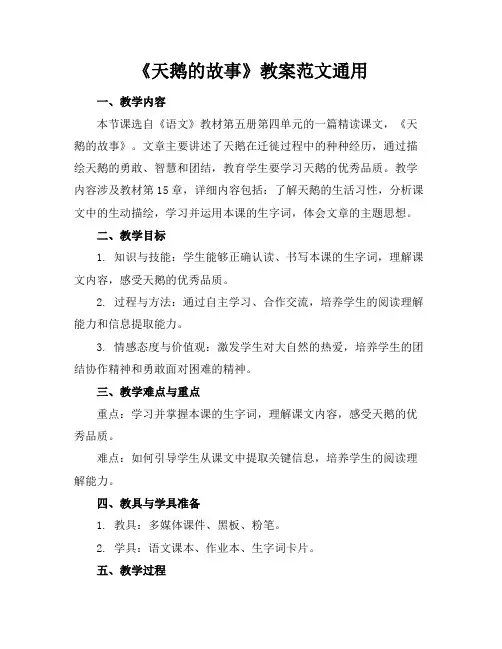 《天鹅的故事》教案范文通用

一、教学内容

本节课选自《语文》教材第五册第四单元的一篇精读课文，《天鹅的故事》。文章主要讲述了天鹅在迁徙过程中的种种经历，通过描绘天鹅的勇敢、智慧和团结，教育学生要学习天鹅的优秀品质。教学内容涉及教材第15章，详细内容包括：了解天鹅的生活习性，分析课文中的生动描绘，学习并运用本课的生字词，体会文章的主题思想。

二、教学目标

1. 知识与技能：学生能够正确认读、书写本课的生字词，理解课文内容，感受天鹅的优秀品质。

2. 过程与方法：通过自主学习、合作交流，培养学生的阅读理解能力和信息提取能力。

3. 情感态度与价值观：激发学生对大自然的热爱，培养学生的团结协作精神和勇敢面对困难的精神。

三、教学难点与重点

重点：学习并掌握本课的生字词，理解课文内容，感受天鹅的优秀品质。

难点：如何引导学生从课文中提取关键信息，培养学生的阅读理解能力。

四、教具与学具准备

1. 教具：多媒体课件、黑板、粉笔。

2. 学具：语文课本、作业本、生字词卡片。

五、教学过程